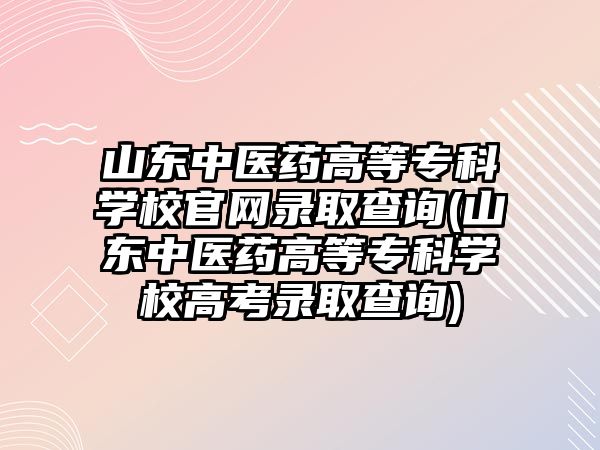 山东中医药高等专科学校官网录取查询(山东中医药高等专科学校高考录取查询)